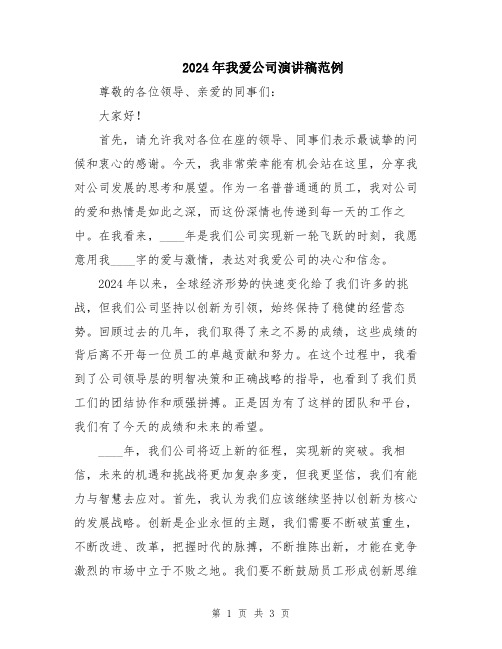 2024年我爱公司演讲稿范例

尊敬的各位领导、亲爱的同事们：

大家好！

首先，请允许我对各位在座的领导、同事们表示最诚挚的问候和衷心的感谢。今天，我非常荣幸能有机会站在这里，分享我对公司发展的思考和展望。作为一名普普通通的员工，我对公司的爱和热情是如此之深，而这份深情也传递到每一天的工作之中。在我看来，____年是我们公司实现新一轮飞跃的时刻，我愿意用我____字的爱与激情，表达对我爱公司的决心和信念。

2024年以来，全球经济形势的快速变化给了我们许多的挑战，但我们公司坚持以创新为引领，始终保持了稳健的经营态势。回顾过去的几年，我们取得了来之不易的成绩，这些成绩的背后离不开每一位员工的卓越贡献和努力。在这个过程中，我看到了公司领导层的明智决策和正确战略的指导，也看到了我们员工们的团结协作和顽强拼搏。正是因为有了这样的团队和平台，我们有了今天的成绩和未来的希望。

____年，我们公司将迈上新的征程，实现新的突破。我相信，未来的机遇和挑战将更加复杂多变，但我更坚信，我们有能力与智慧去应对。首先，我认为我们应该继续坚持以创新为核心的发展战略。创新是企业永恒的主题，我们需要不断破茧重生，不断改进、改革，把握时代的脉搏，不断推陈出新，才能在竞争激烈的市场中立于不败之地。我们要不断鼓励员工形成创新思维

第 1 页 共 3 页